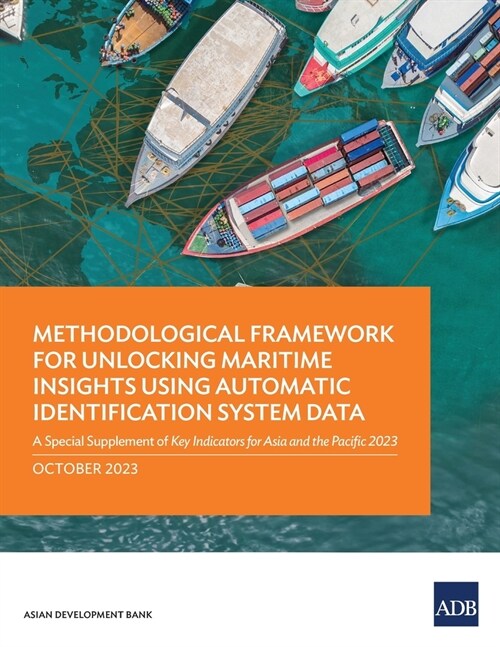 METHODOLOGICAL FRAMEWORK FOR UNLOCKING MARITIME INSIGHTS USING AUTOMATIC IDENTIFICATION SYSTEM DATA

A Special Supplement of Key Indicators for Asia and the Pacific 2023

OCTOBER 2023

ASIAN DEVELOPMENT BANK

ADB